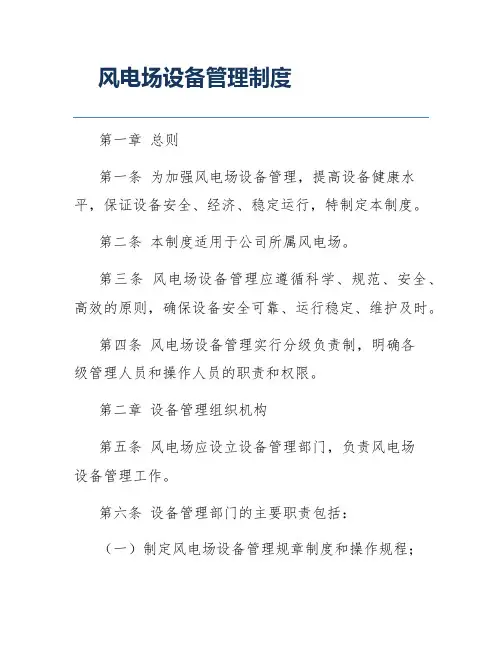 风电场设备管理制度

第一章 总则

第一条 为加强风电场设备管理，提高设备健康水平，保证设备安全、经济、稳定运行，特制定本制度。

第二条 本制度适用于公司所属风电场。

第三条 风电场设备管理应遵循科学、规范、安全、高效的原则，确保设备安全可靠、运行稳定、维护及时。

第四条 风电场设备管理实行分级负责制，明确各级管理人员和操作人员的职责和权限。

第二章 设备管理组织机构

第五条 风电场应设立设备管理部门，负责风电场设备管理工作。

第六条 设备管理部门的主要职责包括：

（一）制定风电场设备管理规章制度和操作规程；